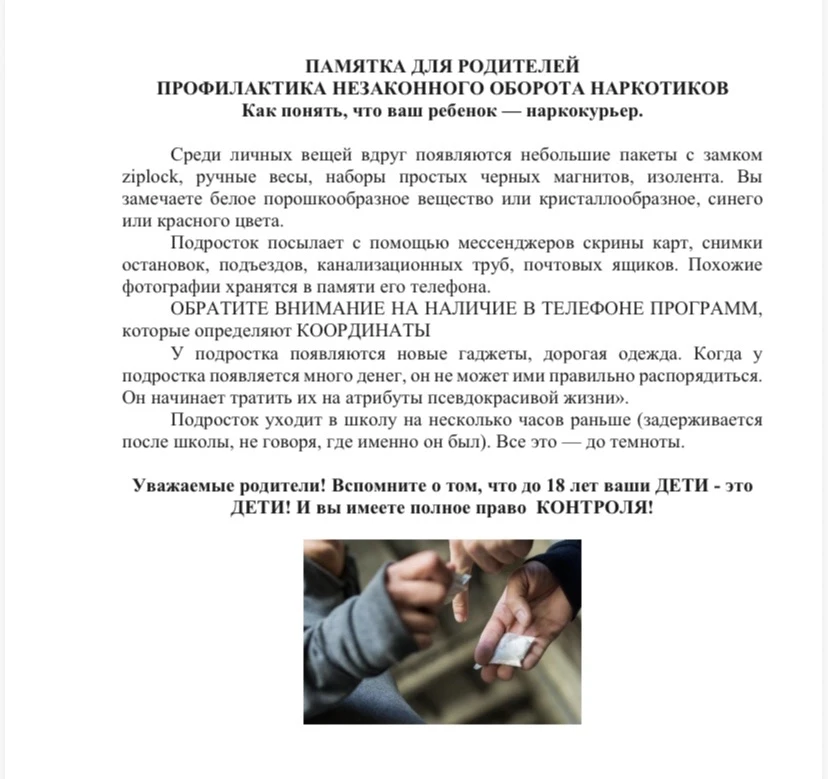 ПАМЯТКА ДЛЯ РОДИТЕЛЕЙ
ПРОФИЛАКТИКА НЕЗАКОННОГО ОБОРОТА НАРКОТИКОВ
Как понять, что ваш ребенок — наркокурьер.

Среди личных вещей вдруг появляются небольшие пакеты с замком ziplock, ручные весы, наборы простых черных магнитов, изолента. Вы замечаете белое порошкообразное вещество или кристаллообразное, синего или красного цвета.

Подросток посылает с помощью мессенджеров скрины карт, снимки остановок, подъездов, канализационных труб, почтовых ящиков. Похожие фотографии хранятся в памяти его телефона.

ОБРАТИТЕ ВНИМАНИЕ НА НАЛИЧИЕ В ТЕЛЕФОНЕ ПРОГРАММ, которые определяют КООРДИНАТЫ

У подростка появляются новые гаджеты, дорогая одежда. Когда у подростка появляется много денег, он не может ими правильно распорядиться. Он начинает тратить их на атрибуты псевдокрасивой жизни».

Подросток уходит в школу на несколько часов раньше (задерживается после школы, не говоря, где именно он был). Все это — до темноты.

Уважаемые родители! Вспомните о том, что до 18 лет ваши ДЕТИ - это ДЕТИ! И вы имеете полное право КОНТРОЛЯ!